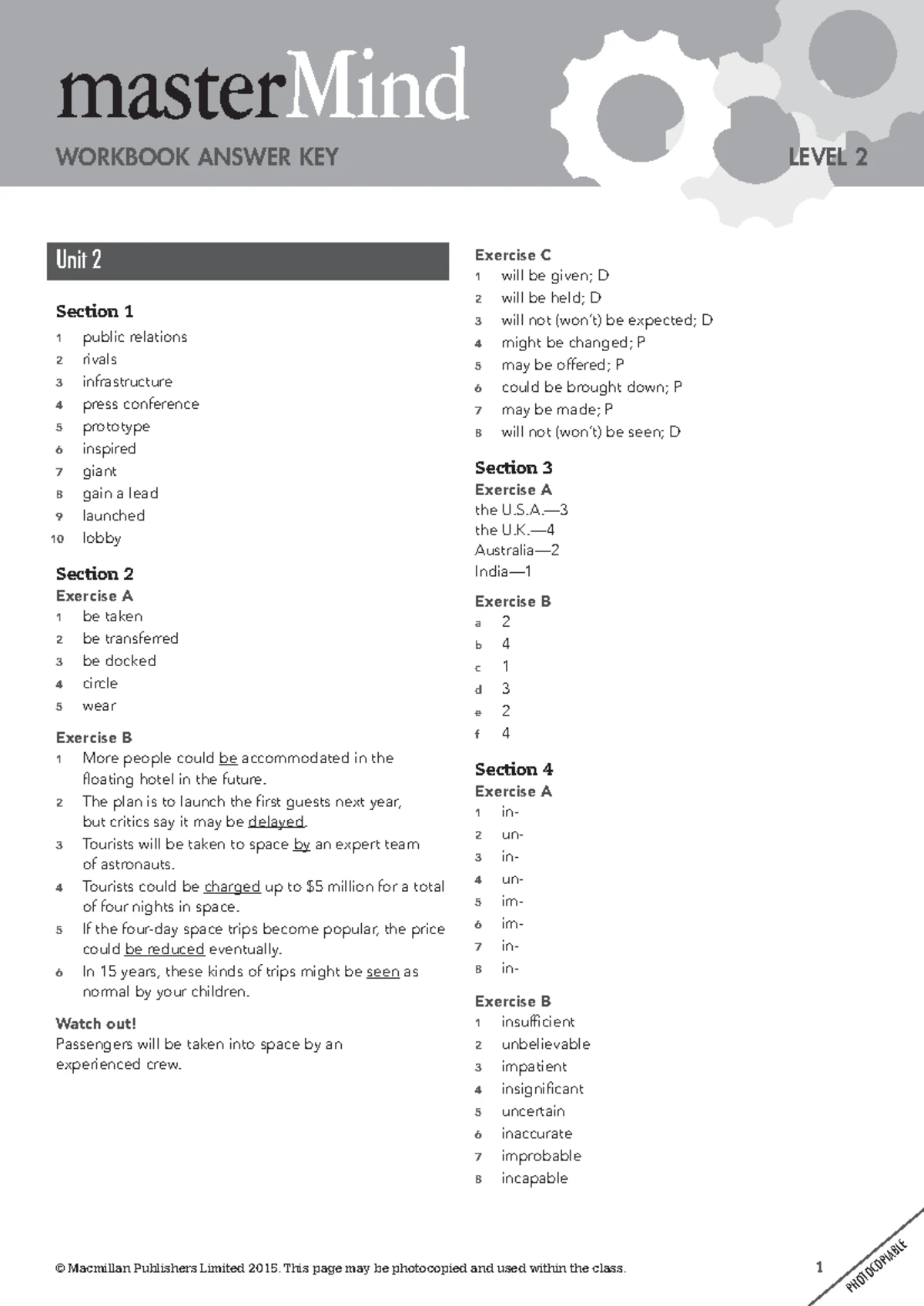 masterMind

WORKBOOK ANSWER KEY

LEVEL 2

Unit 2

Section 1

1 public relations
2 rivals
3 infrastructure
4 press conference
5 prototype
6 inspired
7 giant
8 gain a lead
9 launched
10 lobby

Section 2

Exercise A

1 be taken
2 be transferred
3 be docked
4 circle
5 wear

Exercise B

1 More people could be accommodated in the floating hotel in the future.
2 The plan is to launch the first guests next year, but critics say it may be delayed.
3 Tourists will be taken to space by an expert team of astronauts.
4 Tourists could be charged up to $5 million for a total of four nights in space.
5 If the four-day space trips become popular, the price could be reduced eventually.
6 In 15 years, these kinds of trips might be seen as normal by your children.

Watch out!

Passengers will be taken into space by an experienced crew.

Exercise C

1 will be given; D
2 will be held; D
3 will not (won't) be expected; D
4 might be changed; P
5 may be offered; P
6 could be brought down; P
7 may be made; P
8 will not (won't) be seen; D

Section 3

Exercise A

the U.S.A.—3
the U.K.—4
Australia—2
India—1

Exercise B

a 2
b 4
c 1
d 3
e 2
f 4

Section 4

Exercise A

1 in-
2 un-
3 in-
4 un-
5 im-
6 im-
7 in-
8 in-

Exercise B

1 insufficient
2 unbelievable
3 impatient
4 insignificant
5 uncertain
6 inaccurate
7 improbable
8 incapable

© Macmillan Publishers Limited 2015. This page may be photocopied and used within the class.

1

PHOTOCOPIABLE